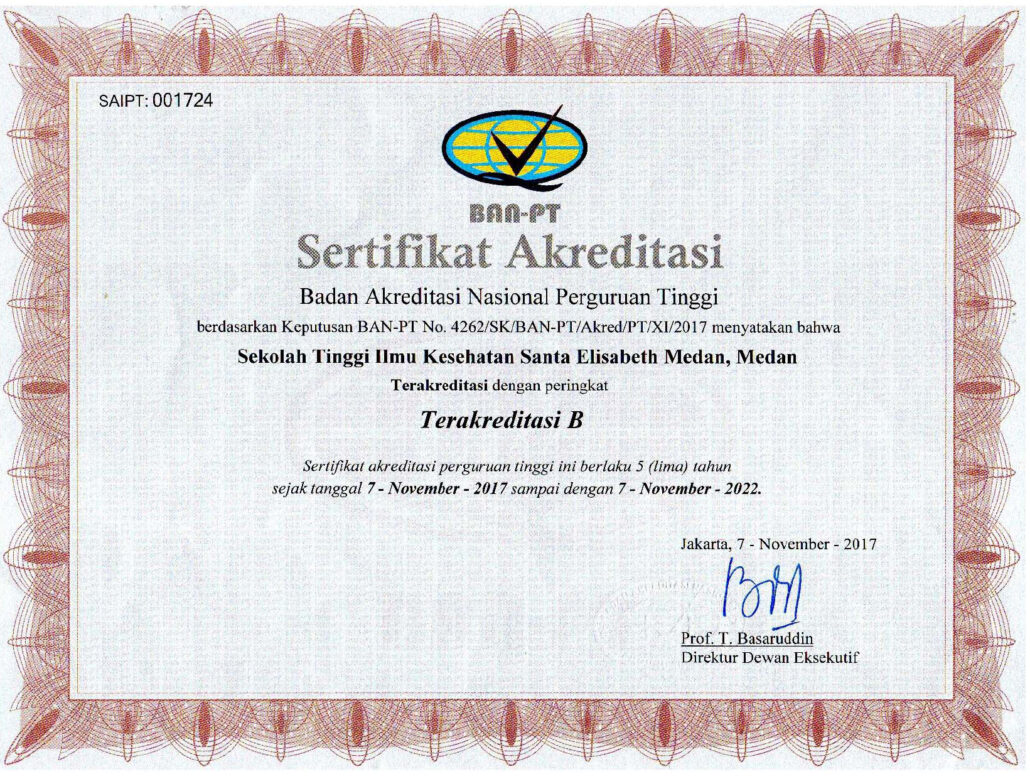 SAIPT: 001724

BAN-PT

Sertifikat Akreditasi

Badan Akreditasi Nasional Perguruan Tinggi

berdasarkan Keputusan BAN-PT No. 4262/SK/BAN-PT/Akred/PT/XI/2017 menyatakan bahwa

Sekolah Tinggi Ilmu Kesehatan Santa Elisabeth Medan, Medan

Terakreditasi dengan peringkat

Terakreditasi B

Sertifikat akreditasi perguruan tinggi ini berlaku 5 (lima) tahun sejak tanggal 7 - November - 2017 sampai dengan 7 - November - 2022.

Jakarta, 7 - November - 2017

Prof. T. Basaruddin
Direktur Dewan Eksekutif